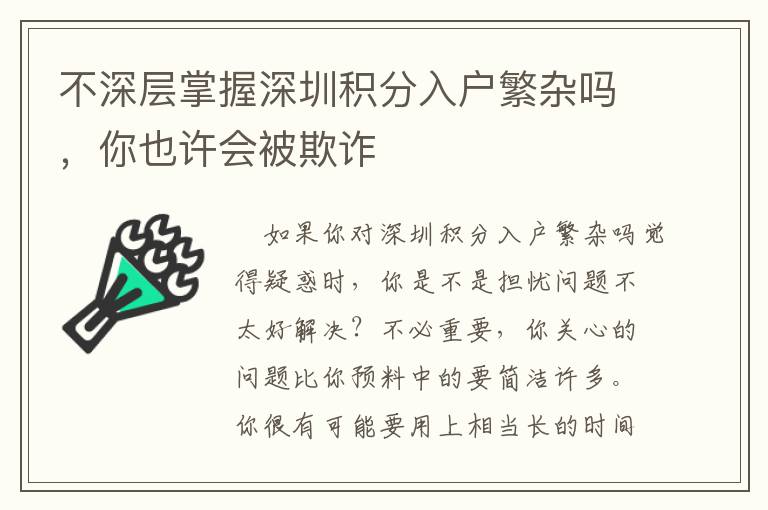 不深层掌握深圳积分入户繁杂吗，你也许会被欺诈

如果你对深圳积分入户繁杂吗觉得疑惑时，你是不是担忧问题不太好解决？不必重要，你关心的问题比你预料中的要简洁许多。你很有可能要用上相当长的时间